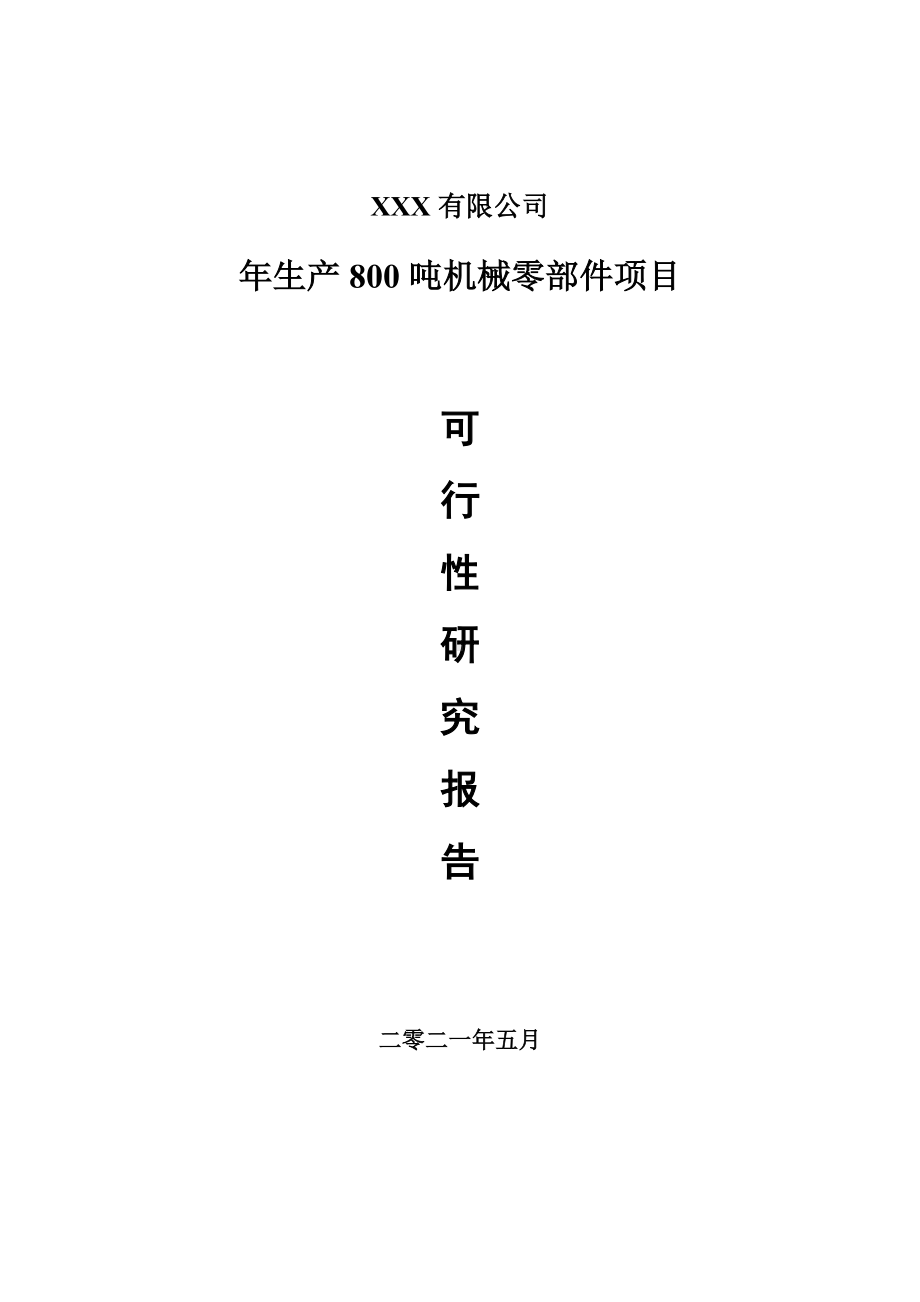 XXX 有限公司

年生产 800 吨机械零部件项目

可

行

性

研

究

报

告

二零二一年五月